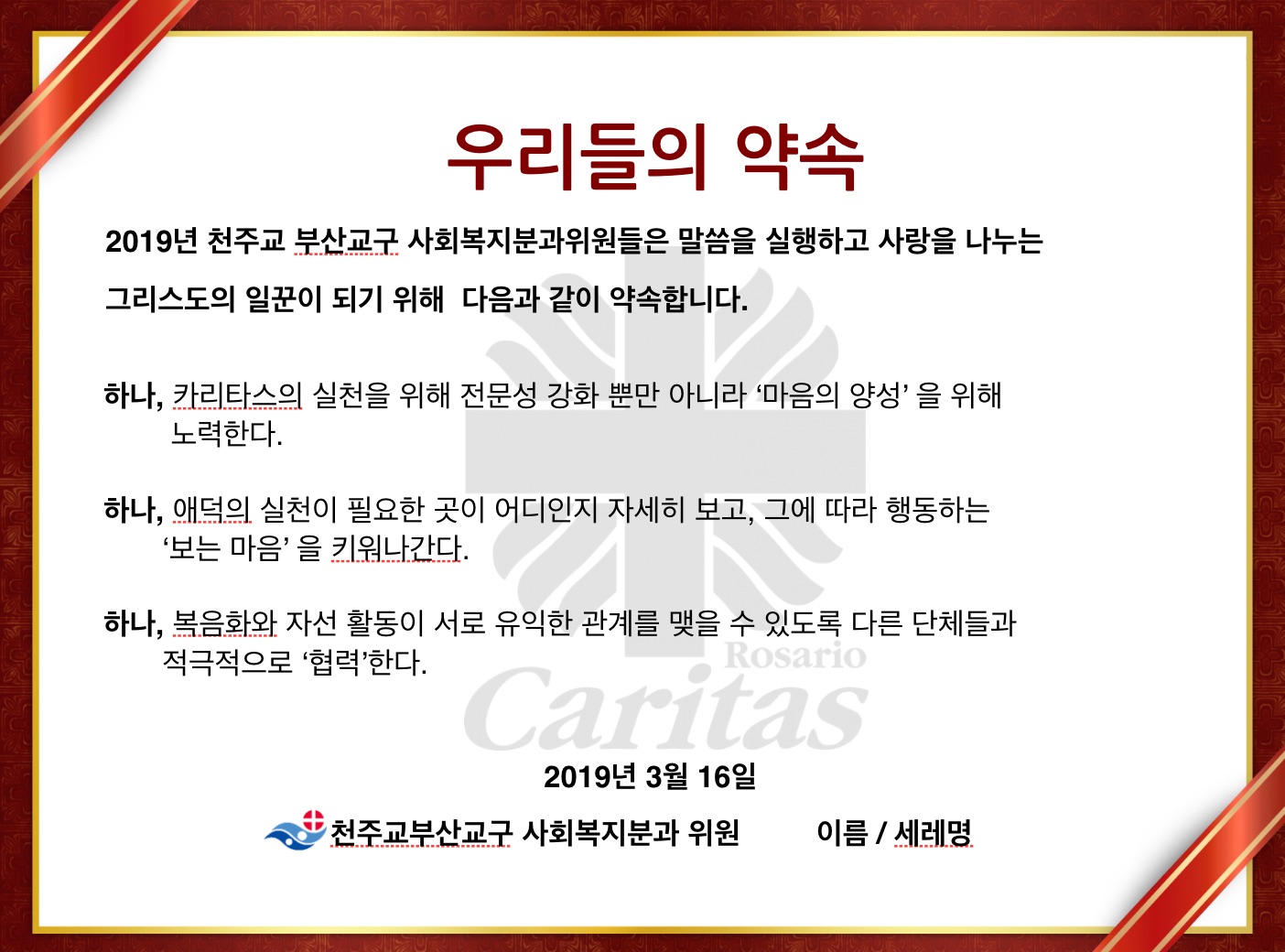 우리들의 약속

2019년 천주교 부산교구 사회복지분과위원들은 말씀을 실행하고 사랑을 나누는 그리스도의 일꾼이 되기 위해 다음과 같이 약속합니다.

하나, 카리타스의 실천을 위해 전문성 강화 뿐만 아니라 '마음의 양성' 을 위해 노력한다.

하나, 애덕의 실천이 필요한 곳이 어디인지 자세히 보고, 그에 따라 행동하는 '보는 마음' 을 키워나간다.

하나, 복음화와 자선 활동이 서로 유익한 관계를 맺을 수 있도록 다른 단체들과 적극적으로 '협력'한다.

2019년 3월 16일

천주교부산교구 사회복지분과 위원 이름 / 세례명

Rosario
Caritas